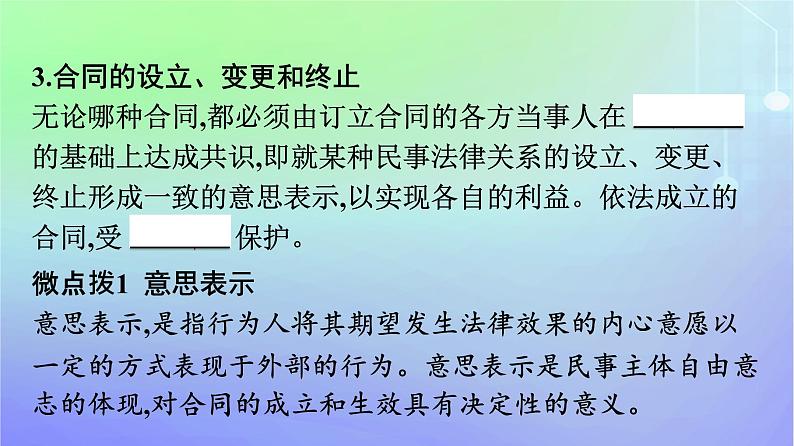 3.合同的设立、变更和终止

无论哪种合同,都必须由订立合同的各方当事人在 ________ 的基础上达成共识,即就某种民事法律关系的设立、变更、终止形成一致的意思表示,以实现各自的利益。依法成立的合同,受 ________ 保护。

微点拨1 意思表示

意思表示,是指行为人将其期望发生法律效果的内心意愿以一定的方式表现于外部的行为。意思表示是民事主体自由意志的体现,对合同的成立和生效具有决定性的意义。